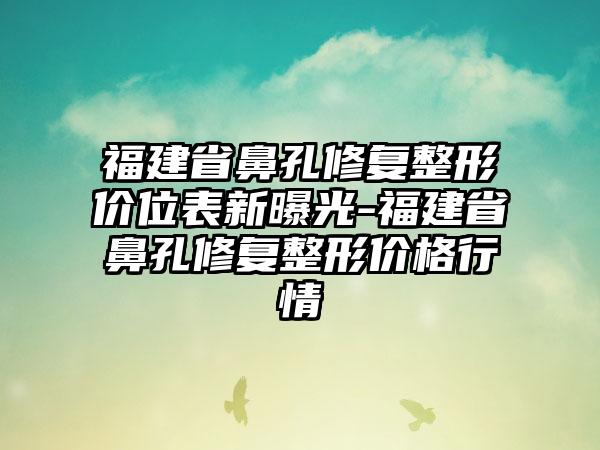 福建省鼻孔修复整形价位表新曝光-福建省鼻孔修复整形价格行情